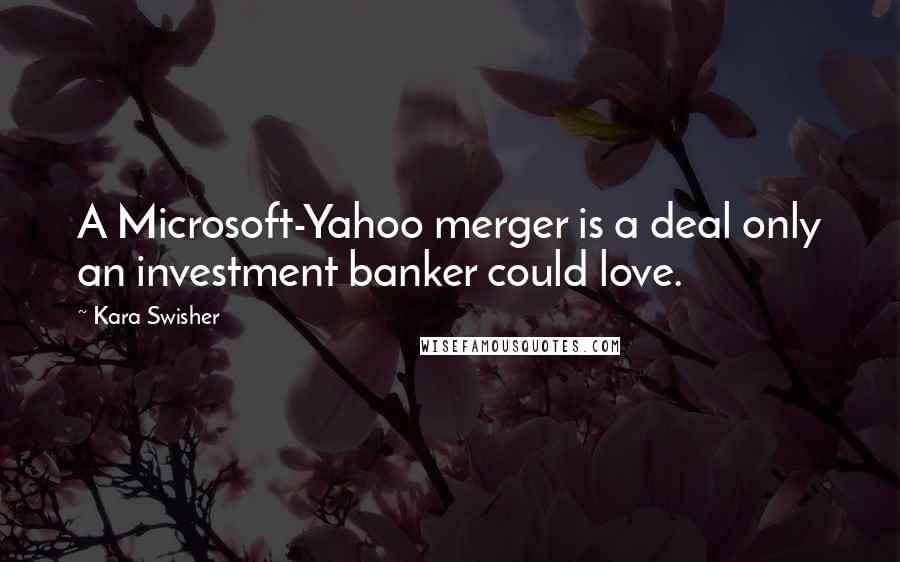 A Microsoft-Yahoo merger is a deal only an investment banker could love.

~ Kara Swisher

WISEFAMOUSQUOTES.COM